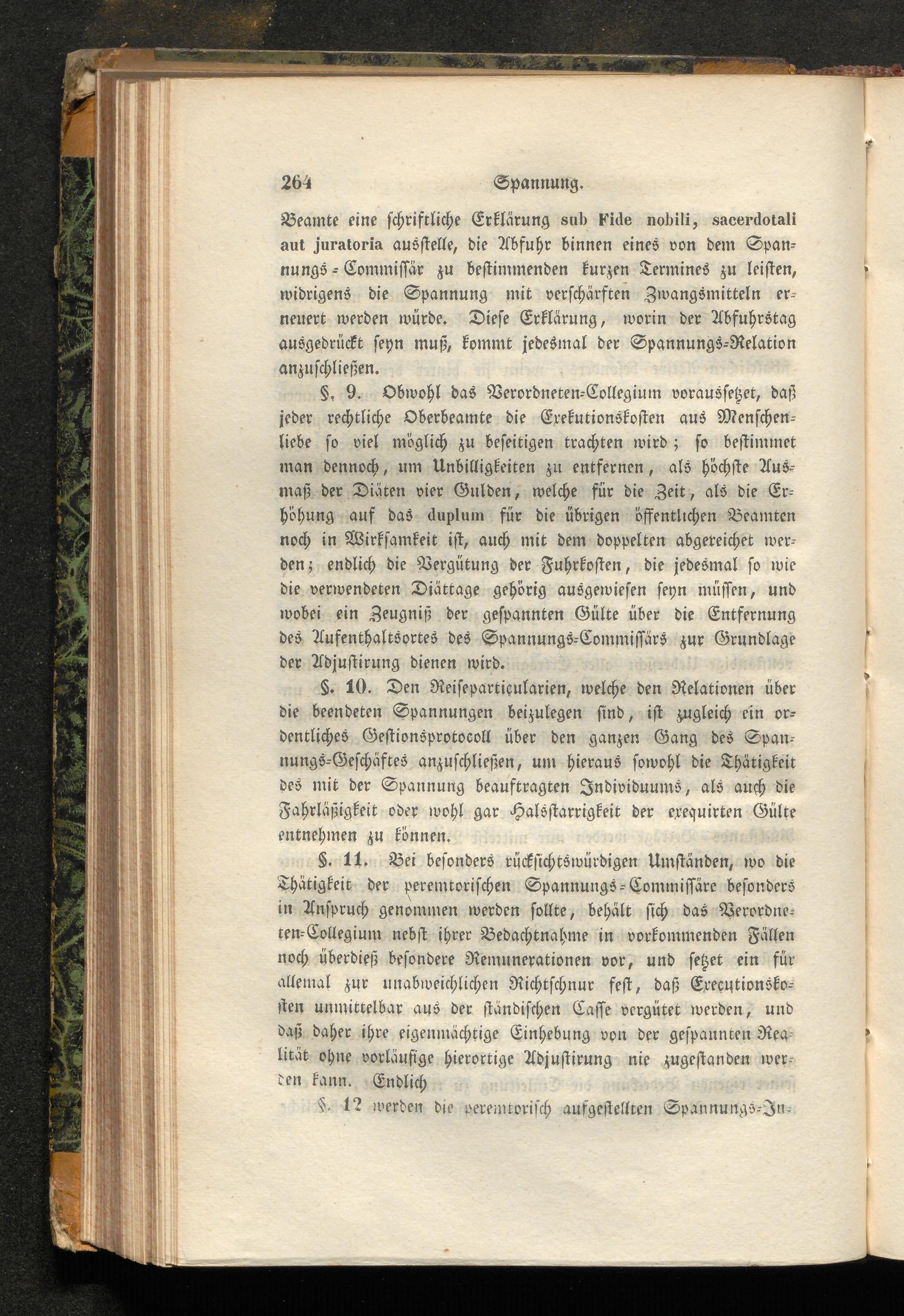 264 Spannung.

Beamte eine schriftliche Erklärung sub Fide nobili, sacerdotali aut juratoria ausstelle, die Abfuhr binnen eines von dem Spannungs-Commissär zu bestimmenden kurzen Termines zu leisten, widrigens die Spannung mit verschärften Zwangsmitteln erneuert werden würde. Diese Erklärung, worin der Abfuhrstag ausgedrückt seyn muß, kommt jedesmal der Spannungs-Relation anzuschließen.

§. 9. Obwohl das Verordneten-Collegium voraussetzet, daß jeder rechtliche Oberbeamte die Exekutionskosten aus Menschenliebe so viel möglich zu beseitigen trachten wird; so bestimmet man dennoch, um Unbilligkeiten zu entfernen, als höchste Ausmaß der Diäten vier Gulden, welche für die Zeit, als die Erhöhung auf das duplum für die übrigen öffentlichen Beamten noch in Wirksamkeit ist, auch mit dem doppelten abgereichet werden; endlich die Vergütung der Fuhrkosten, die jedesmal so wie die verwendeten Diättage gehörig ausgewiesen seyn müssen, und wobei ein Zeugniß der gespannten Gülte über die Entfernung des Aufenthaltsortes des Spannungs-Commissärs zur Grundlage der Adjustirung dienen wird.

§. 10. Den Reiseparticularien, welche den Relationen über die beendeten Spannungen beizulegen sind, ist zugleich ein ordentliches Gestionsprotocoll über den ganzen Gang des Spannungs-Geschäftes anzuschließen, um hieraus sowohl die Thätigkeit des mit der Spannung beauftragten Individuums, als auch die Fahrläßigkeit oder wohl gar Halsstarrigkeit der exequirten Gülte entnehmen zu können.

§. 11. Bei besonders rücksichtswürdigen Umständen, wo die Thätigkeit der peremtorischen Spannungs-Commissäre besonders in Anspruch genommen werden sollte, behält sich das Verordneten-Collegium nebst ihrer Bedachtnahme in vorkommenden Fällen noch überdieß besondere Remunerationen vor, und setzet ein für allemal zur unabweichlichen Richtschnur fest, daß Executionskosten unmittelbar aus der ständischen Casse vergütet werden, und daß daher ihre eigenmächtige Einhebung von der gespannten Realität ohne vorläufige hierortige Adjustirung nie zugestanden werden kann. Endlich

§. 12 werden die peremtorisch aufgestellten Spannungs-In-